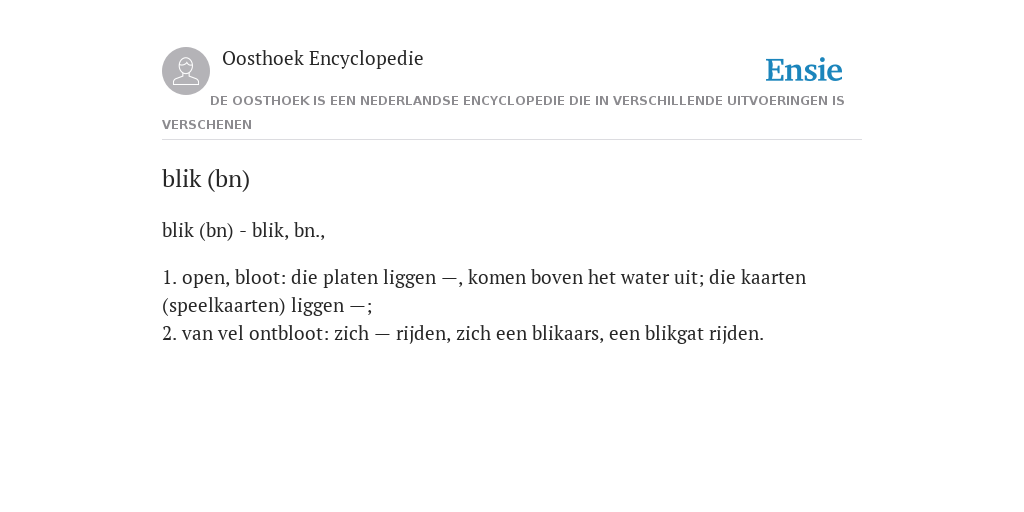 Oosthoek Encyclopedie

Ensie

DE OOSTHOEK IS EEN NEDERLANDSE ENCYCLOPEDIE DIE IN VERSCHILLENDE UITVOERINGEN IS VERSCHENEN

blik (bn)

blik (bn) - blik, bn.,

1. open, bloot: die platen liggen —, komen boven het water uit; die kaarten (speelkaarten) liggen —;
2. van vel ontbloot: zich — rijden, zich een blikaars, een blikgat rijden.